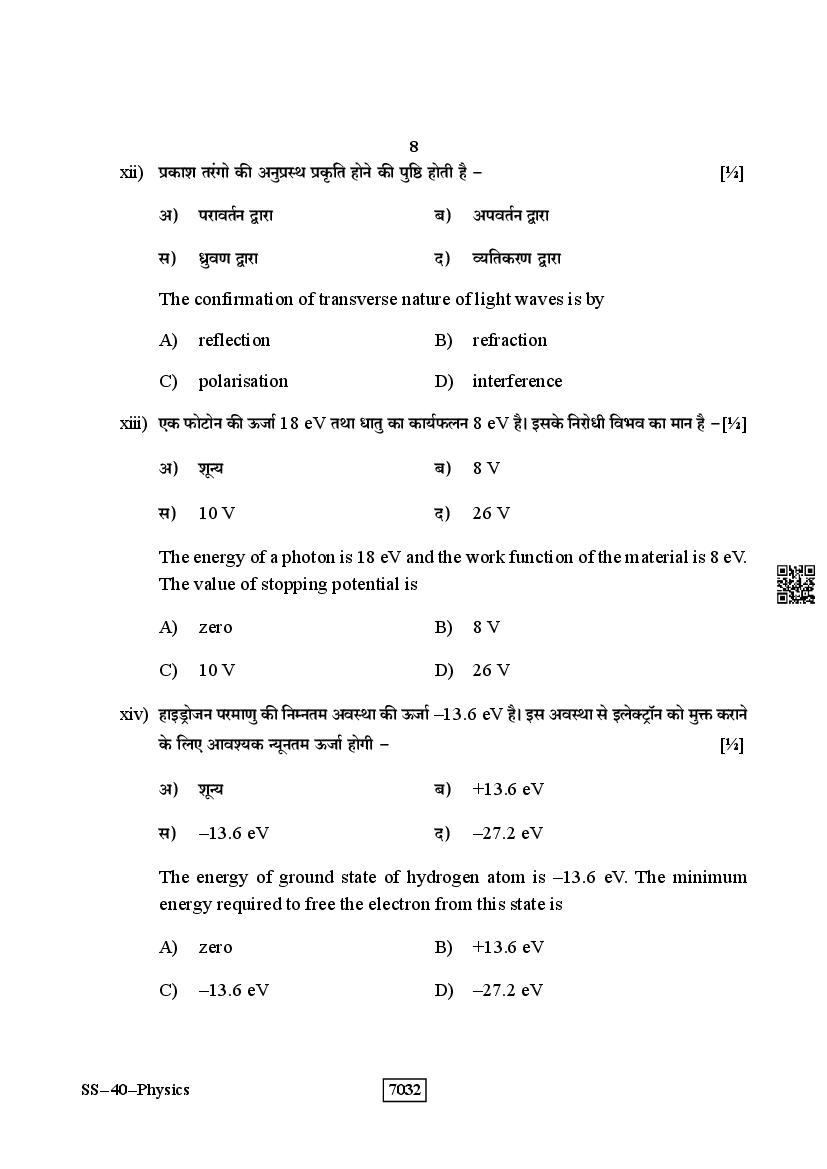 8

xii) प्रकाश तरंगो की अनुप्रस्थ प्रकृति होने की पुष्टि होती है – [½]

अ) परावर्तन द्वारा
ब) अपवर्तन द्वारा
स) ध्रुवण द्वारा
द) व्यतिकरण द्वारा

The confirmation of transverse nature of light waves is by

A) reflection
B) refraction
C) polarisation
D) interference

xiii) एक फोटोन की ऊर्जा 18 eV तथा धातु का कार्यफलन 8 eV है। इसके निरोधी विभव का मान है – [½]

अ) शून्य
ब) 8 V
स) 10 V
द) 26 V

The energy of a photon is 18 eV and the work function of the material is 8 eV. The value of stopping potential is

A) zero
B) 8 V
C) 10 V
D) 26 V

xiv) हाइड्रोजन परमाणु की निम्नतम अवस्था की ऊर्जा –13.6 eV है। इस अवस्था से इलेक्ट्रॉन को मुक्त कराने के लिए आवश्यक न्यूनतम ऊर्जा होगी – [½]

अ) शून्य
ब) +13.6 eV
स) –13.6 eV
द) –27.2 eV

The energy of ground state of hydrogen atom is –13.6 eV. The minimum energy required to free the electron from this state is

A) zero
B) +13.6 eV
C) –13.6 eV
D) –27.2 eV

SS–40–Physics
7032